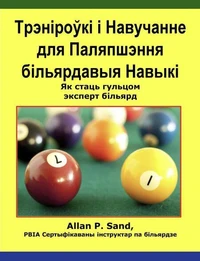 Трэніроўкі і Навучанне для Паляпшэння більярдавыя Навыкі

Як стаць гульцом эксперт більярд

7

1

Allan P. Sand,

PBIA Сертыфікаваны інструктар па більярдзе